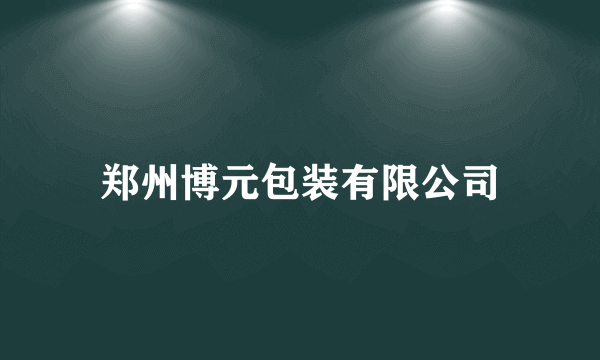 郑州博元包装有限公司